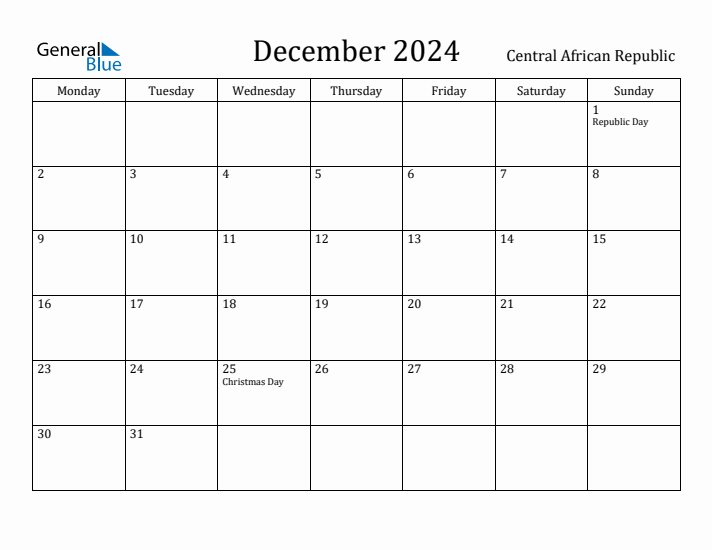 General Blue

December 2024

Central African Republic

| Monday | Tuesday | Wednesday | Thursday | Friday | Saturday | Sunday |
|---|---|---|---|---|---|---|
| | | | | | | 1 Republic Day |
| 2 | 3 | 4 | 5 | 6 | 7 | 8 |
| 9 | 10 | 11 | 12 | 13 | 14 | 15 |
| 16 | 17 | 18 | 19 | 20 | 21 | 22 |
| 23 | 24 | 25 Christmas Day | 26 | 27 | 28 | 29 |
| 30 | 31 | | | | | |